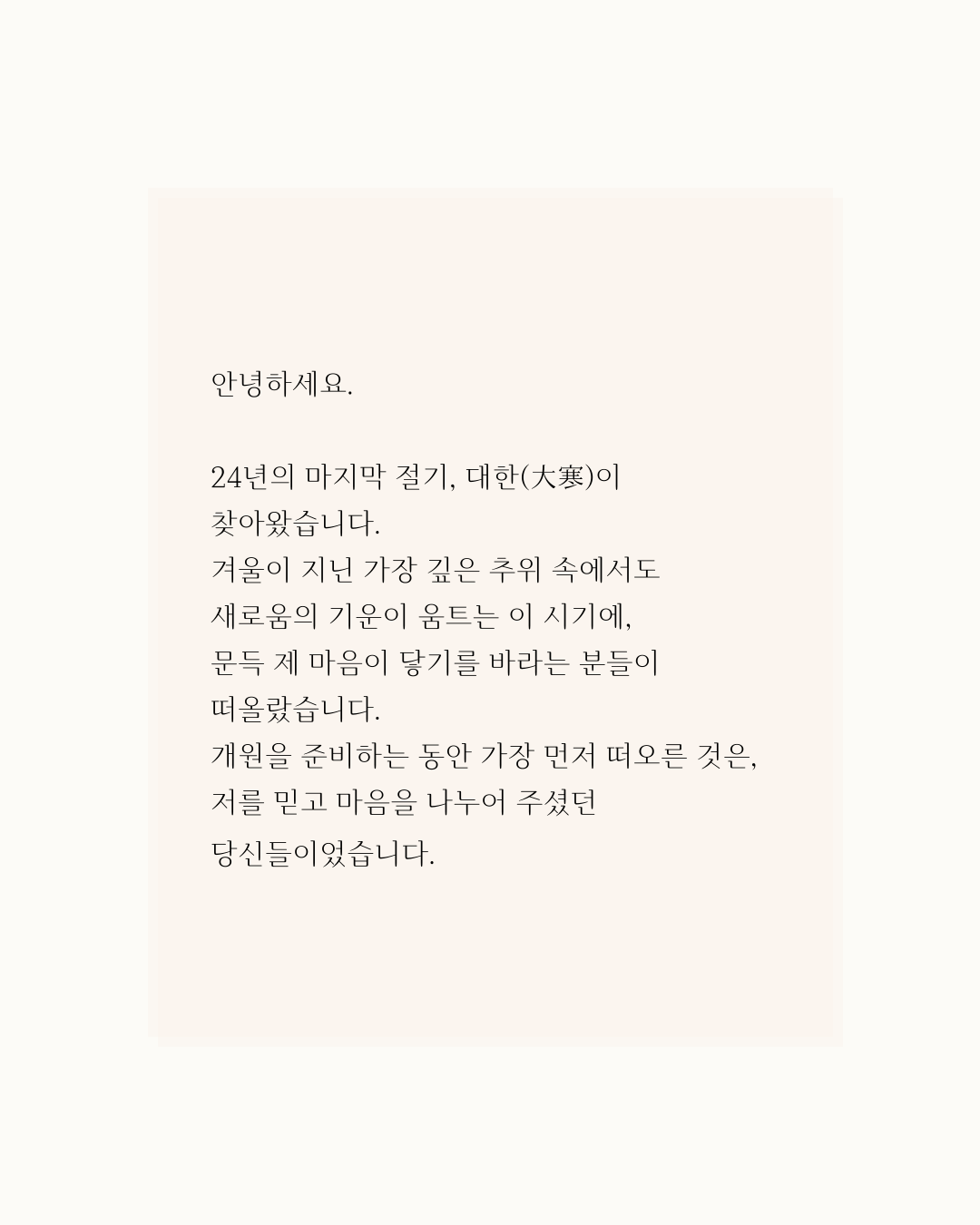 안녕하세요.

24년의 마지막 절기, 대한(大寒)이 찾아왔습니다.
겨울이 지닌 가장 깊은 추위 속에서도 새로움의 기운이 움트는 이 시기에, 문득 제 마음이 닿기를 바라는 분들이 떠올랐습니다.
개원을 준비하는 동안 가장 먼저 떠오른 것은, 저를 믿고 마음을 나누어 주셨던 당신들이었습니다.